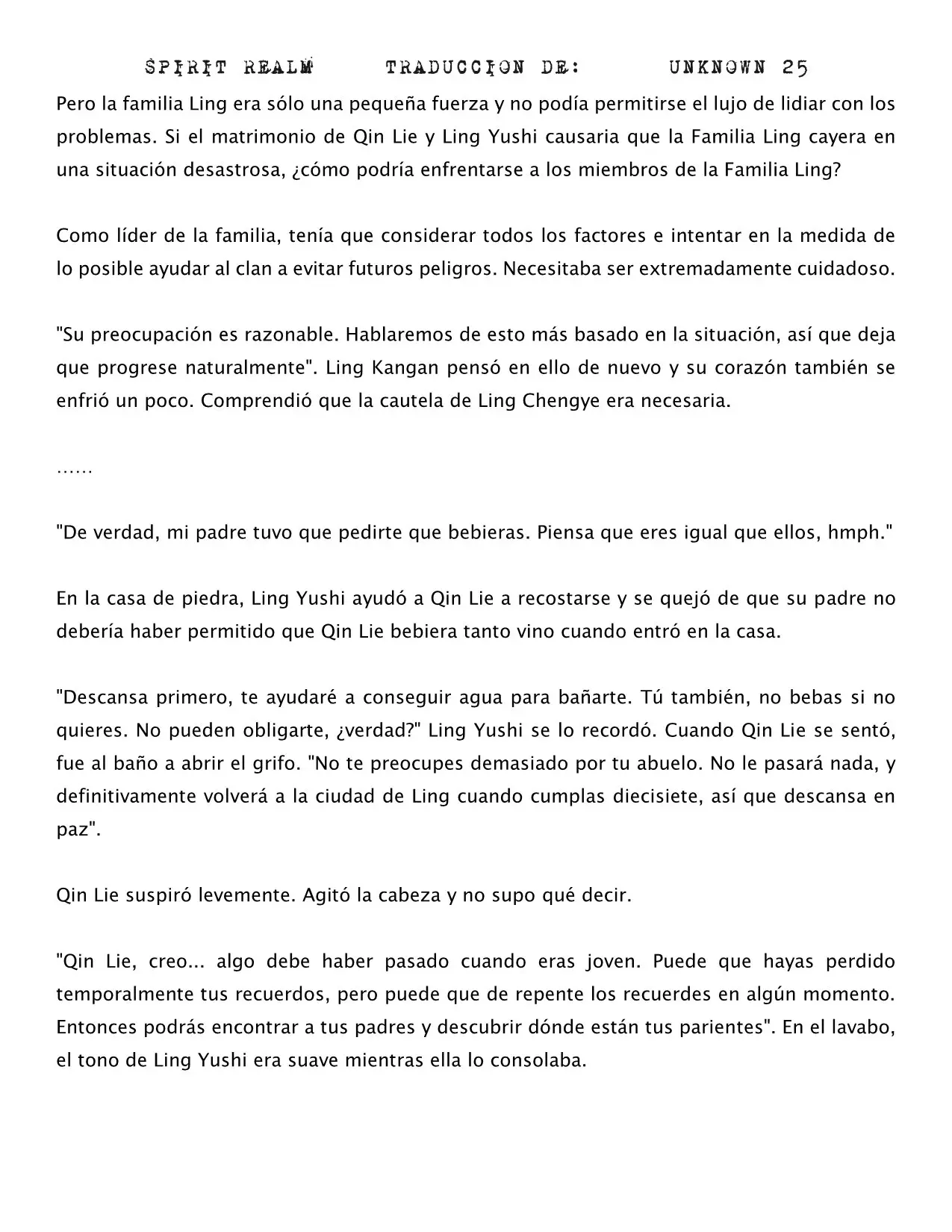 SPIRIT REALM TRADUCCION DE: UNKNOWN 25

Pero la familia Ling era sólo una pequeña fuerza y no podía permitirse el lujo de lidiar con los problemas. Si el matrimonio de Qin Lie y Ling Yushi causaria que la Familia Ling cayera en una situación desastrosa, ¿cómo podría enfrentarse a los miembros de la Familia Ling?

Como líder de la familia, tenía que considerar todos los factores e intentar en la medida de lo posible ayudar al clan a evitar futuros peligros. Necesitaba ser extremadamente cuidadoso.

"Su preocupación es razonable. Hablaremos de esto más basado en la situación, así que deja que progrese naturalmente". Ling Kangan pensó en ello de nuevo y su corazón también se enfrió un poco. Comprendió que la cautela de Ling Chengye era necesaria.

......

"De verdad, mi padre tuvo que pedirte que bebieras. Piensa que eres igual que ellos, hmph."

En la casa de piedra, Ling Yushi ayudó a Qin Lie a recostarse y se quejó de que su padre no debería haber permitido que Qin Lie bebiera tanto vino cuando entró en la casa.

"Descansa primero, te ayudaré a conseguir agua para bañarte. Tú también, no bebas si no quieres. No pueden obligarte, ¿verdad?" Ling Yushi se lo recordó. Cuando Qin Lie se sentó, fue al baño a abrir el grifo. "No te preocupes demasiado por tu abuelo. No le pasará nada, y definitivamente volverá a la ciudad de Ling cuando cumplas diecisiete, así que descansa en paz".

Qin Lie suspiró levemente. Agitó la cabeza y no supo qué decir.

"Qin Lie, creo... algo debe haber pasado cuando eras joven. Puede que hayas perdido temporalmente tus recuerdos, pero puede que de repente los recuerdes en algún momento. Entonces podrás encontrar a tus padres y descubrir dónde están tus parientes". En el lavabo, el tono de Ling Yushi era suave mientras ella lo consolaba.